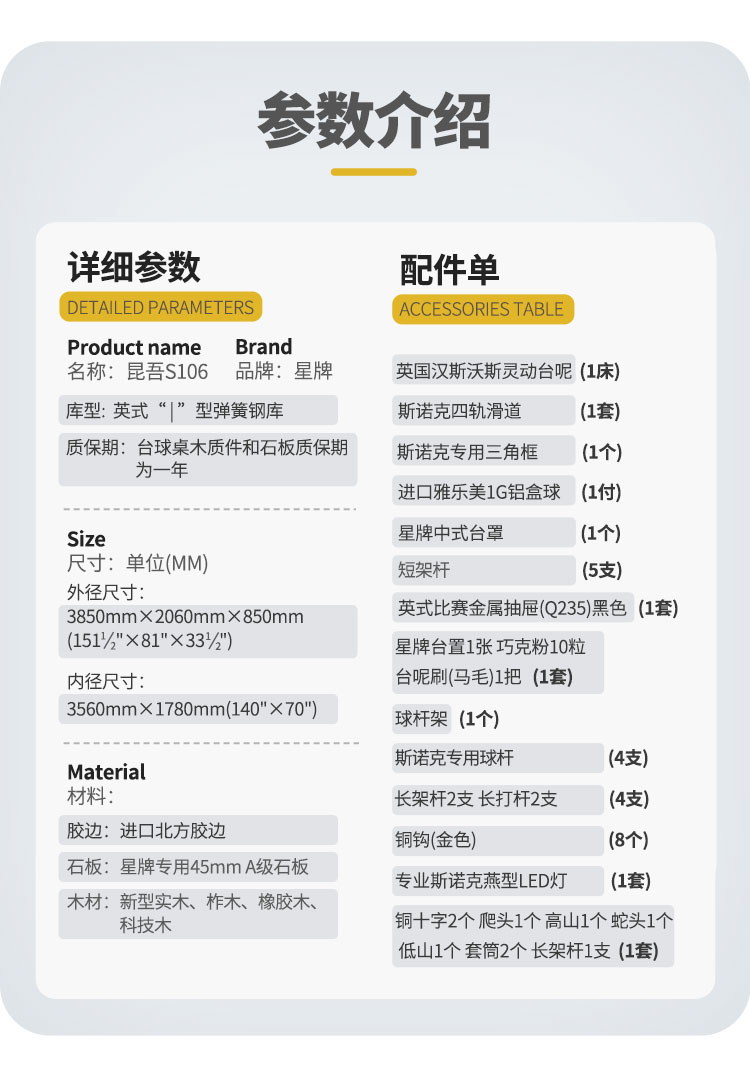 参数介绍

详细参数
DETAILED PARAMETERS

Product name
名称：昆吾S106

Brand
品牌：星牌

库型：英式“|”型弹簧钢库

质保期：台球桌木质件和石板质保期为一年

Size
尺寸：单位(MM)
外径尺寸：
3850mm×2060mm×850mm
(151½"×81"×33½")
内径尺寸：
3560mm×1780mm(140"×70")

Material
材料：
胶边：进口北方胶边
石板：星牌专用45mm A级石板
木材：新型实木、柞木、橡胶木、科技木

配件单
ACCESSORIES TABLE

英国汉斯沃斯灵动台呢 (1床)
斯诺克四轨滑道 (1套)
斯诺克专用三角框 (1个)
进口雅乐美1G铝盒球 (1付)
星牌中式台罩 (1个)
短架杆 (5支)
英式比赛金属抽屉(Q235)黑色 (1套)
星牌台置1张 巧克粉10粒 台呢刷(马毛)1把 (1套)
球杆架 (1个)
斯诺克专用球杆 (4支)
长架杆2支 长打杆2支 (4支)
铜钩(金色) (8个)
专业斯诺克燕型LED灯 (1套)
铜十字2个 爬头1个 高山1个 蛇头1个 低山1个 套筒2个 长架杆1支 (1套)